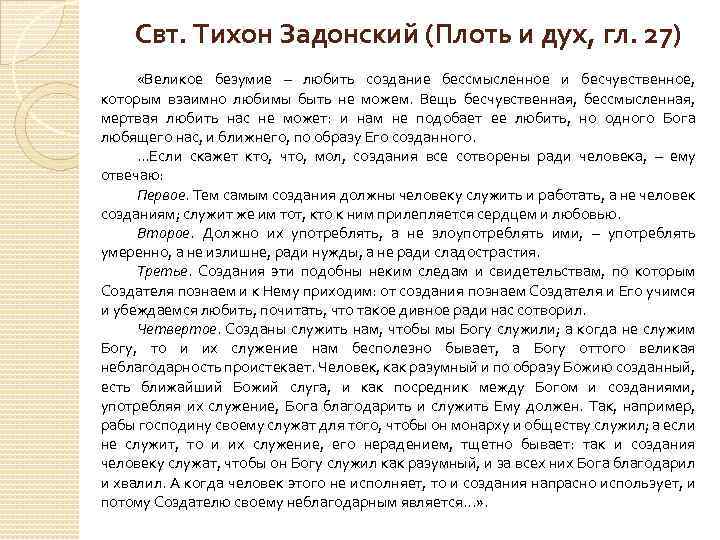 Свт. Тихон Задонский (Плоть и дух, гл. 27)

«Великое безумие – любить создание бессмысленное и бесчувственное, которым взаимно любимы быть не можем. Вещь бесчувственная, бессмысленная, мертвая любить нас не может: и нам не подобает ее любить, но одного Бога любящего нас, и ближнего, по образу Его созданного.

...Если скажет кто, что, мол, создания все сотворены ради человека, – ему отвечаю:

Первое. Тем самым создания должны человеку служить и работать, а не человек созданиям; служит же им тот, кто к ним прилепляется сердцем и любовью.

Второе. Должно их употреблять, а не злоупотреблять ими, – употреблять умеренно, а не излишне, ради нужды, а не ради сладострастия.

Третье. Создания эти подобны неким следам и свидетельствам, по которым Создателя познаем и к Нему приходим: от создания познаем Создателя и Его учимся и убеждаемся любить, почитать, что такое дивное ради нас сотворил.

Четвертое. Созданы служить нам, чтобы мы Богу служили; а когда не служим Богу, то и их служение нам бесполезно бывает, а Богу оттого великая неблагодарность проистекает. Человек, как разумный и по образу Божию созданный, есть ближайший Божий слуга, и как посредник между Богом и созданиями, употребляя их служение, Бога благодарить и служить Ему должен. Так, например, рабы господину своему служат для того, чтобы он монарху и обществу служил; а если не служит, то и их служение, его нерадением, тщетно бывает: так и создания человеку служат, чтобы он Богу служил как разумный, и за всех них Бога благодарил и хвалил. А когда человек этого не исполняет, то и создания напрасно использует, и потому Создателю своему неблагодарным является...».